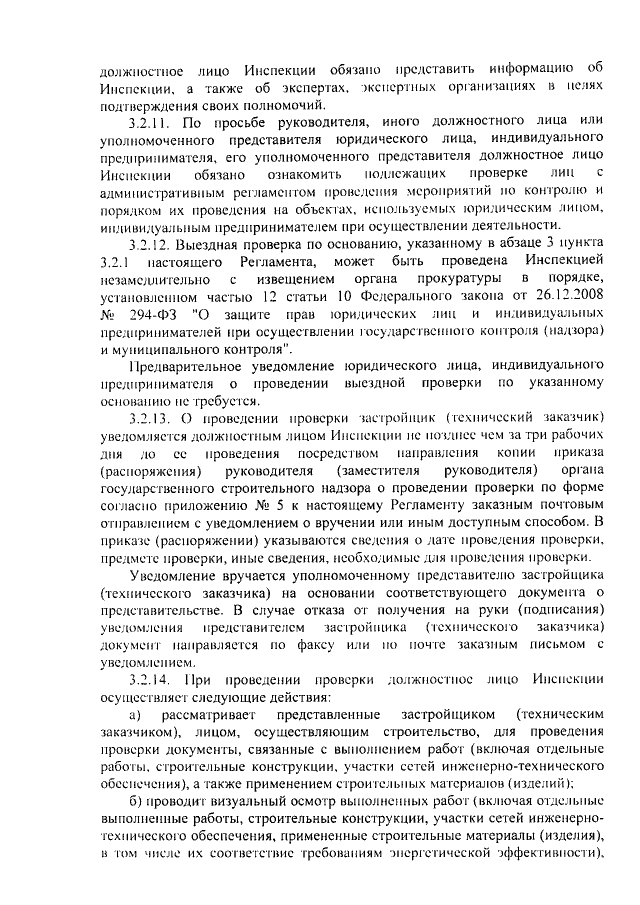 должностное лицо Инспекции обязано представить информацию об Инспекции, а также об экспертах, экспертных организациях в целях подтверждения своих полномочий.

3.2.11. По просьбе руководителя, иного должностного лица или уполномоченного представителя юридического лица, индивидуального предпринимателя, его уполномоченного представителя должностное лицо Инспекции обязано ознакомить подлежащих проверке лиц с административным регламентом проведения мероприятий по контролю и порядком их проведения на объектах, используемых юридическим лицом, индивидуальным предпринимателем при осуществлении деятельности.

3.2.12. Выездная проверка по основанию, указанному в абзаце 3 пункта 3.2.1 настоящего Регламента, может быть проведена Инспекцией незамедлительно с извещением органа прокуратуры в порядке, установленном частью 12 статьи 10 Федерального закона от 26.12.2008 № 294-ФЗ "О защите прав юридических лиц и индивидуальных предпринимателей при осуществлении государственного контроля (надзора) и муниципального контроля".

Предварительное уведомление юридического лица, индивидуального предпринимателя о проведении выездной проверки по указанному основанию не требуется.

3.2.13. О проведении проверки застройщик (технический заказчик) уведомляется должностным лицом Инспекции не позднее чем за три рабочих дня до ее проведения посредством направления копии приказа (распоряжения) руководителя (заместителя руководителя) органа государственного строительного надзора о проведении проверки по форме согласно приложению № 5 к настоящему Регламенту заказным почтовым отправлением с уведомлением о вручении или иным доступным способом. В приказе (распоряжении) указываются сведения о дате проведения проверки, предмете проверки, иные сведения, необходимые для проведения проверки.

Уведомление вручается уполномоченному представителю застройщика (технического заказчика) на основании соответствующего документа о представительстве. В случае отказа от получения на руки (подписания) уведомления представителем застройщика (технического заказчика) документ направляется по факсу или по почте заказным письмом с уведомлением.

3.2.14. При проведении проверки должностное лицо Инспекции осуществляет следующие действия:

а) рассматривает представленные застройщиком (техническим заказчиком), лицом, осуществляющим строительство, для проведения проверки документы, связанные с выполнением работ (включая отдельные работы, строительные конструкции, участки сетей инженерно-технического обеспечения), а также применением строительных материалов (изделий);

б) проводит визуальный осмотр выполненных работ (включая отдельные выполненные работы, строительные конструкции, участки сетей инженерно-технического обеспечения, примененные строительные материалы (изделия), в том числе их соответствие требованиям энергетической эффективности),